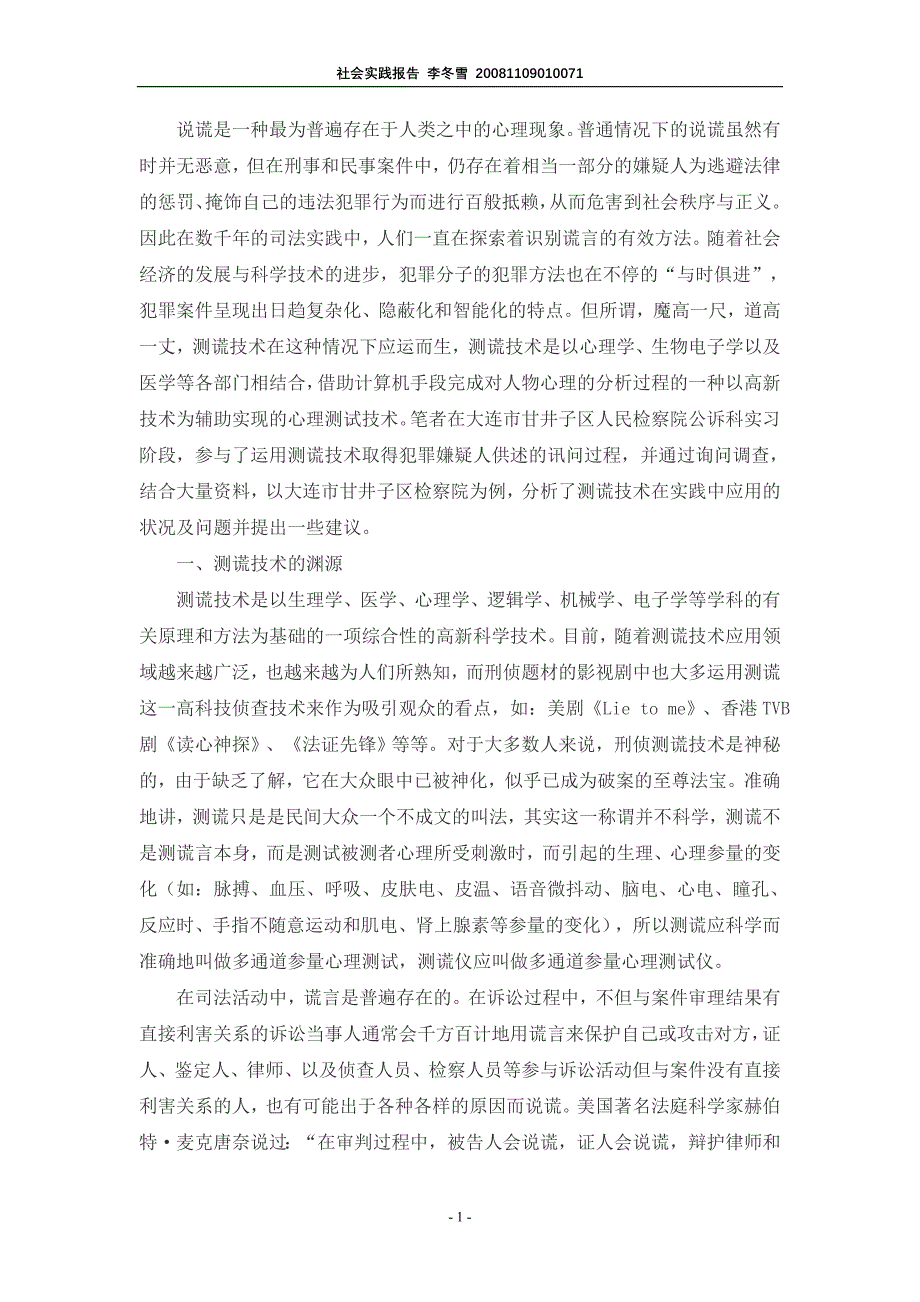 社会实践报告 李冬雪 20081109010071

说谎是一种最为普遍存在于人类之中的心理现象。普通情况下的说谎虽然有时并无恶意，但在刑事和民事案件中，仍存在着相当一部分的嫌疑人为逃避法律的惩罚、掩饰自己的违法犯罪行为而进行百般抵赖，从而危害到社会秩序与正义。因此在数千年的司法实践中，人们一直在探索着识别谎言的有效方法。随着社会经济的发展与科学技术的进步，犯罪分子的犯罪方法也在不停的“与时俱进”，犯罪案件呈现出日趋复杂化、隐蔽化和智能化的特点。但所谓，魔高一尺，道高一丈，测谎技术在这种情况下应运而生，测谎技术是以心理学、生物电子学以及医学等各部门相结合，借助计算机手段完成对人物心理的分析过程的一种以高新技术为辅助实现的心理测试技术。笔者在大连市甘井子区人民检察院公诉科实习阶段，参与了运用测谎技术取得犯罪嫌疑人供述的讯问过程，并通过询问调查，结合大量资料，以大连市甘井子区检察院为例，分析了测谎技术在实践中应用的状况及问题并提出一些建议。

一、测谎技术的渊源

测谎技术是以生理学、医学、心理学、逻辑学、机械学、电子学等学科的有关原理和方法为基础的一项综合性的高新科学技术。目前，随着测谎技术应用领域越来越广泛，也越来越为人们所熟知，而刑侦题材的影视剧中也大多运用测谎这一高科技侦查技术来作为吸引观众的看点，如：美剧《Lie to me》、香港 TVB 剧《读心神探》、《法证先锋》等等。对于大多数人来说，刑侦测谎技术是神秘的，由于缺乏了解，它在大众眼中已被神化，似乎已成为破案的至尊法宝。准确地讲，测谎只是是民间大众一个不成文的叫法，其实这一称谓并不科学，测谎不是测谎言本身，而是测试被测者心理所受刺激时，而引起的生理、心理参量的变化（如：脉搏、血压、呼吸、皮肤电、皮温、语音微抖动、脑电、心电、瞳孔、反应时、手指不随意运动和肌电、肾上腺素等参量的变化），所以测谎应科学而准确地叫做多通道参量心理测试，测谎仪应叫做多通道参量心理测试仪。

在司法活动中，谎言是普遍存在的。在诉讼过程中，不但与案件审理结果有直接利害关系的诉讼当事人通常会千方百计地用谎言来保护自己或攻击对方，证人、鉴定人、律师、以及侦查人员、检察人员等参与诉讼活动但与案件没有直接利害关系的人，也有可能出于各种各样的原因而说谎。美国著名法庭科学家赫伯特·麦克唐奈说过：“在审判过程中，被告人会说谎，证人会说谎，辩护律师和

- 1 -